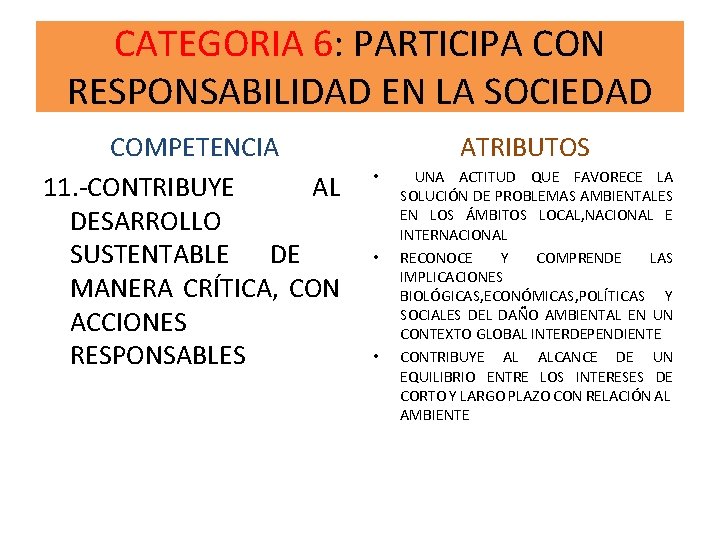 CATEGORIA 6: PARTICIPA CON RESPONSABILIDAD EN LA SOCIEDAD

COMPETENCIA

11.-CONTRIBUYE AL DESARROLLO SUSTENTABLE DE MANERA CRÍTICA, CON ACCIONES RESPONSABLES

ATRIBUTOS

• UNA ACTITUD QUE FAVORECE LA SOLUCIÓN DE PROBLEMAS AMBIENTALES EN LOS ÁMBITOS LOCAL,NACIONAL E INTERNACIONAL

• RECONOCE Y COMPRENDE LAS IMPLICACIONES BIOLÓGICAS,ECONÓMICAS,POLÍTICAS Y SOCIALES DEL DAÑO AMBIENTAL EN UN CONTEXTO GLOBAL INTERDEPENDIENTE

• CONTRIBUYE AL ALCANCE DE UN EQUILIBRIO ENTRE LOS INTERESES DE CORTO Y LARGO PLAZO CON RELACIÓN AL AMBIENTE